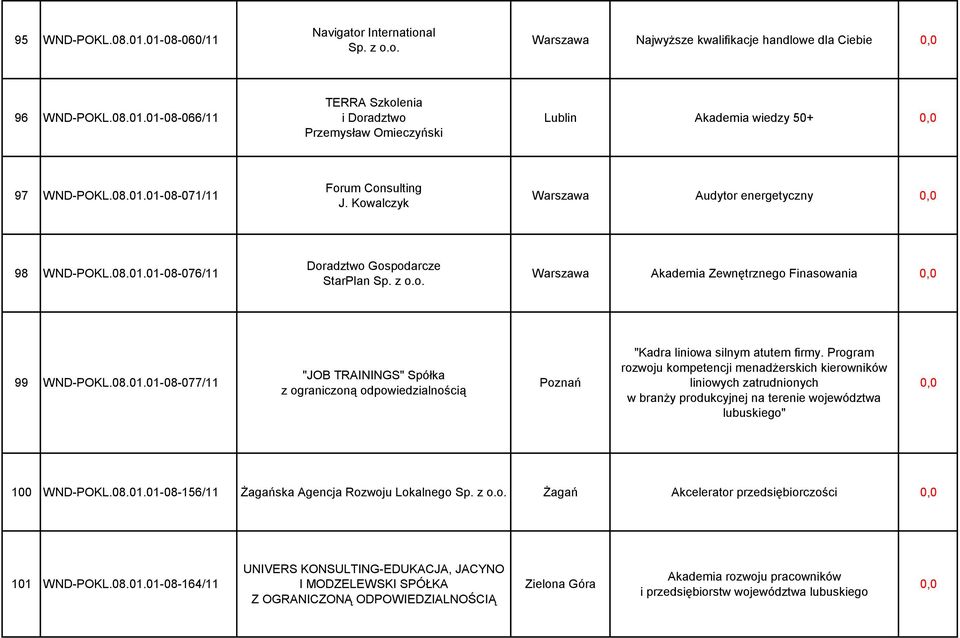 | 95 | WND-POKL.08.01.01-08-060/11 | Navigator International Sp. z o.o. | Warszawa | Najwyższe kwalifikacje handlowe dla Ciebie | 0,0 |
|---|---|---|---|---|---|
| 96 | WND-POKL.08.01.01-08-066/11 | TERRA Szkolenia i Doradztwo Przemysław Omieczyński | Lublin | Akademia wiedzy 50+ | 0,0 |
| 97 | WND-POKL.08.01.01-08-071/11 | Forum Consulting J. Kowalczyk | Warszawa | Audytor energetyczny | 0,0 |
| 98 | WND-POKL.08.01.01-08-076/11 | Doradztwo Gospodarcze StarPlan Sp. z o.o. | Warszawa | Akademia Zewnętrznego Finasowania | 0,0 |
| 99 | WND-POKL.08.01.01-08-077/11 | "JOB TRAININGS" Spółka z ograniczoną odpowiedzialnością | Poznań | "Kadra liniowa silnym atutem firmy. Program rozwoju kompetencji menadżerskich kierowników liniowych zatrudnionych w branży produkcyjnej na terenie województwa lubuskiego" | 0,0 |
| 100 | WND-POKL.08.01.01-08-156/11 | Żagańska Agencja Rozwoju Lokalnego Sp. z o.o. | Żagań | Akcelerator przedsiębiorczości | 0,0 |
| 101 | WND-POKL.08.01.01-08-164/11 | UNIVERS KONSULTING-EDUKACJA, JACYNO I MODZELEWSKI SPÓŁKA Z OGRANICZONĄ ODPOWIEDZIALNOŚCIĄ | Zielona Góra | Akademia rozwoju pracowników i przedsiębiorstw województwa lubuskiego | 0,0 |